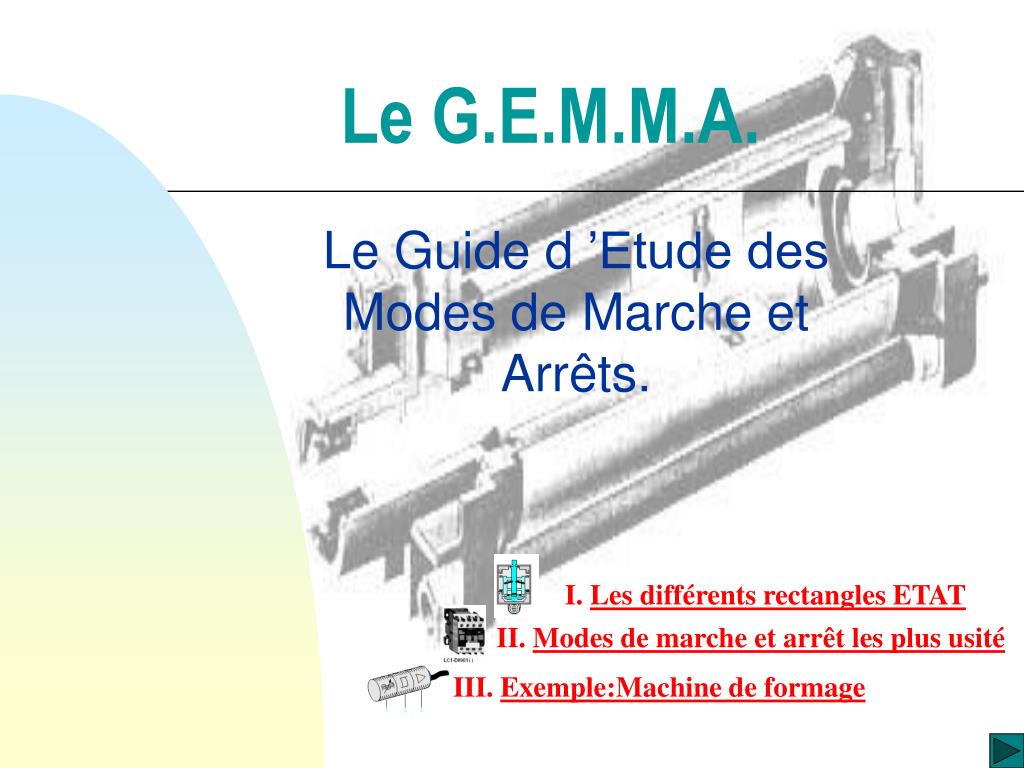 Le G.E.M.M.A.

Le Guide d ’Etude des Modes de Marche et Arrêts.

I. Les différents rectangles ETAT

II. Modes de marche et arrêt les plus usité

III. Exemple:Machine de formage